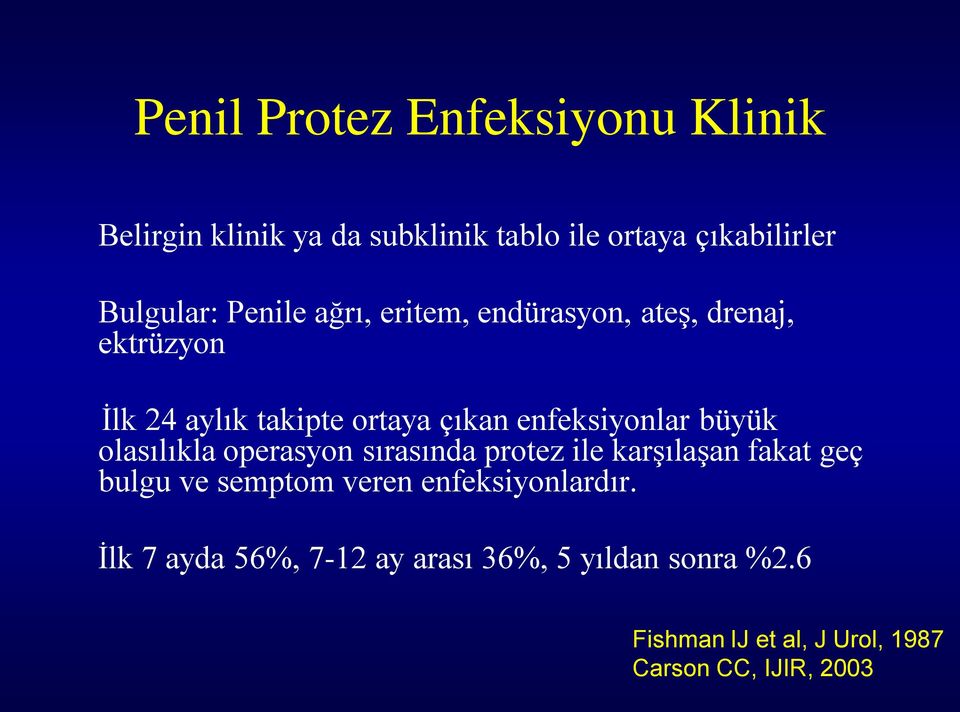 Penil Protez Enfeksiyonu Klinik

Belirgin klinik ya da subklinik tablo ile ortaya çıkabilirler

Bulgular: Penile ağrı, eritem, endürasyon, ateş, drenaj, ektrüzyon

İlk 24 aylık takipte ortaya çıkan enfeksiyonlar büyük olasılıkla operasyon sırasında protez ile karşılaşan fakat geç bulgu ve semptom veren enfeksiyonlardır.

İlk 7 ayda 56%, 7-12 ay arası 36%, 5 yıldan sonra %2.6

Fishman IJ et al, J Urol, 1987
Carson CC, IJIR, 2003